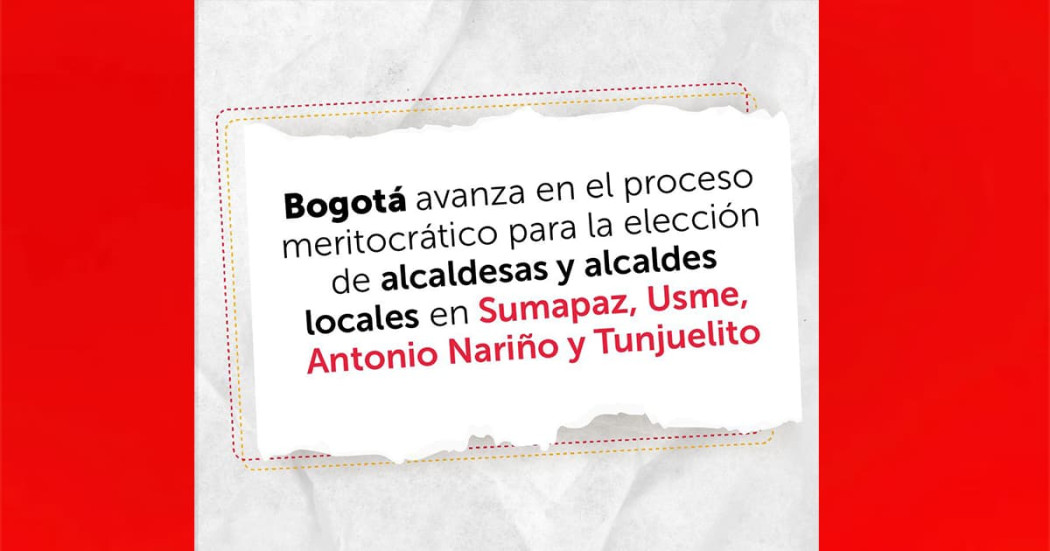 Bogotá avanza en el proceso meritocrático para la elección de alcaldesas y alcaldes locales en Sumapaz, Usme, Antonio Nariño y Tunjuelito